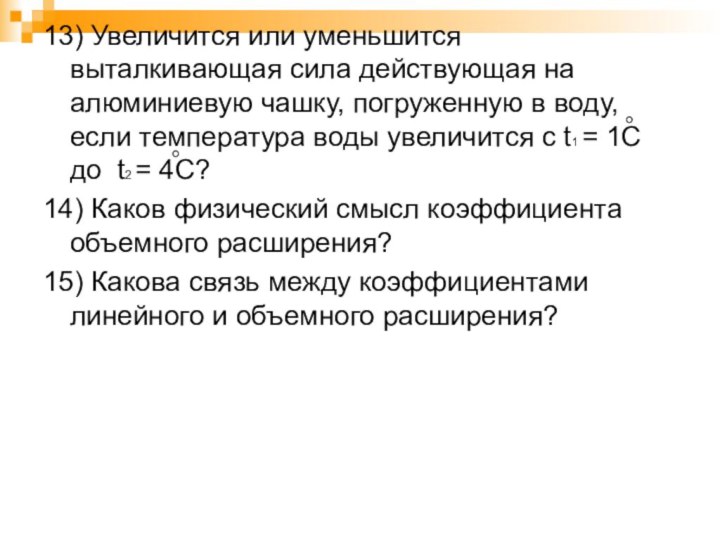 13) Увеличится или уменьшится выталкивающая сила действующая на алюминиевую чашку, погруженную в воду, если температура воды увеличится с $t_1 = 1^\circ C$ до $t_2 = 4^\circ C$?

14) Каков физический смысл коэффициента объемного расширения?

15) Какова связь между коэффициентами линейного и объемного расширения?